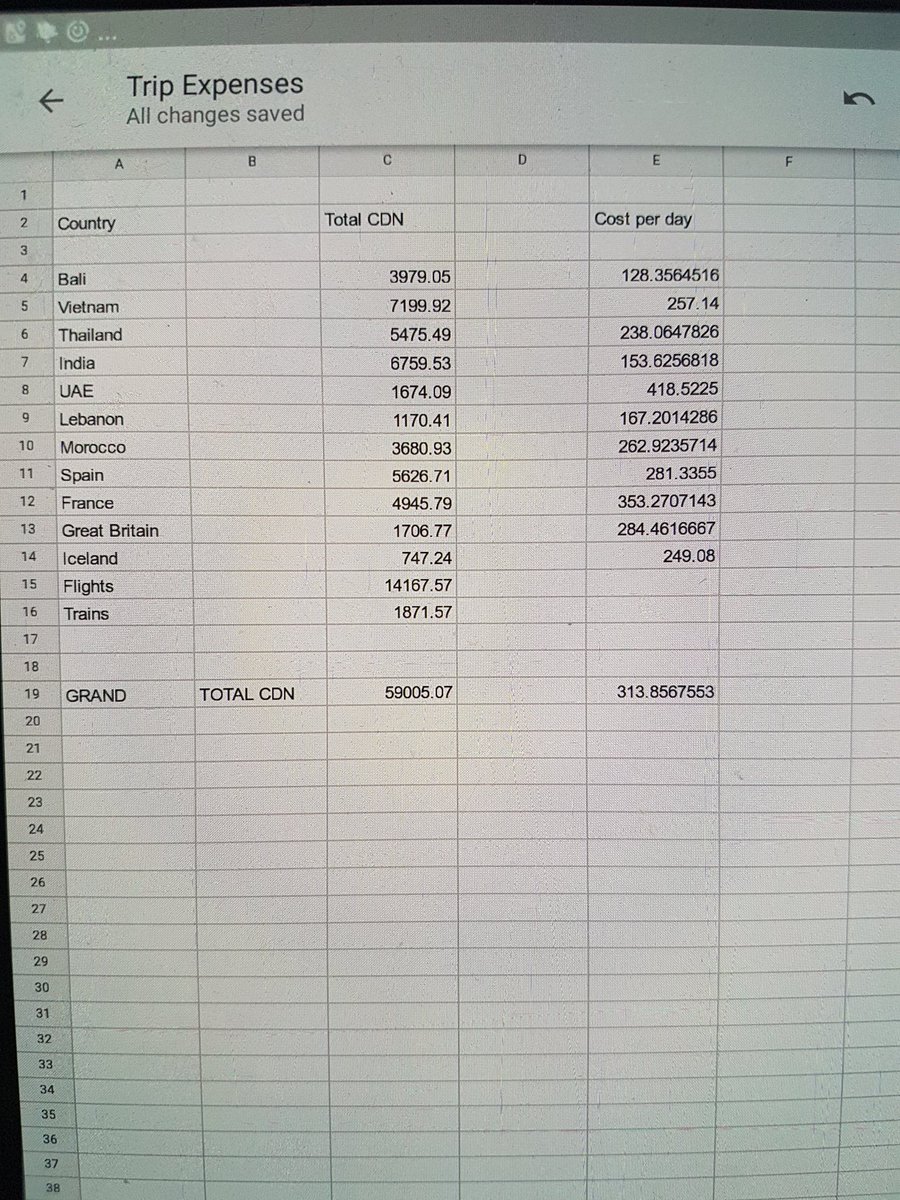 Trip Expenses
All changes saved

| | A | B | C | D | E | F |
|---|---|---|---|---|---|---|
| 1 | | | | | | |
| 2 | Country | | Total CDN | | Cost per day | |
| 3 | | | | | | |
| 4 | Bali | | 3979.05 | | 128.3564516 | |
| 5 | Vietnam | | 7199.92 | | 257.14 | |
| 6 | Thailand | | 5475.49 | | 238.0647826 | |
| 7 | India | | 6759.53 | | 153.6256818 | |
| 8 | UAE | | 1674.09 | | 418.5225 | |
| 9 | Lebanon | | 1170.41 | | 167.2014286 | |
| 10 | Morocco | | 3680.93 | | 262.9235714 | |
| 11 | Spain | | 5626.71 | | 281.3355 | |
| 12 | France | | 4945.79 | | 353.2707143 | |
| 13 | Great Britain | | 1706.77 | | 284.4616667 | |
| 14 | Iceland | | 747.24 | | 249.08 | |
| 15 | Flights | | 14167.57 | | | |
| 16 | Trains | | 1871.57 | | | |
| 17 | | | | | | |
| 18 | | | | | | |
| 19 | GRAND | TOTAL CDN | 59005.07 | | 313.8567553 | |
| 20 | | | | | | |
| 21 | | | | | | |
| 22 | | | | | | |
| 23 | | | | | | |
| 24 | | | | | | |
| 25 | | | | | | |
| 26 | | | | | | |
| 27 | | | | | | |
| 28 | | | | | | |
| 29 | | | | | | |
| 30 | | | | | | |
| 31 | | | | | | |
| 32 | | | | | | |
| 33 | | | | | | |
| 34 | | | | | | |
| 35 | | | | | | |
| 36 | | | | | | |
| 37 | | | | | | |
| 38 | | | | | | |